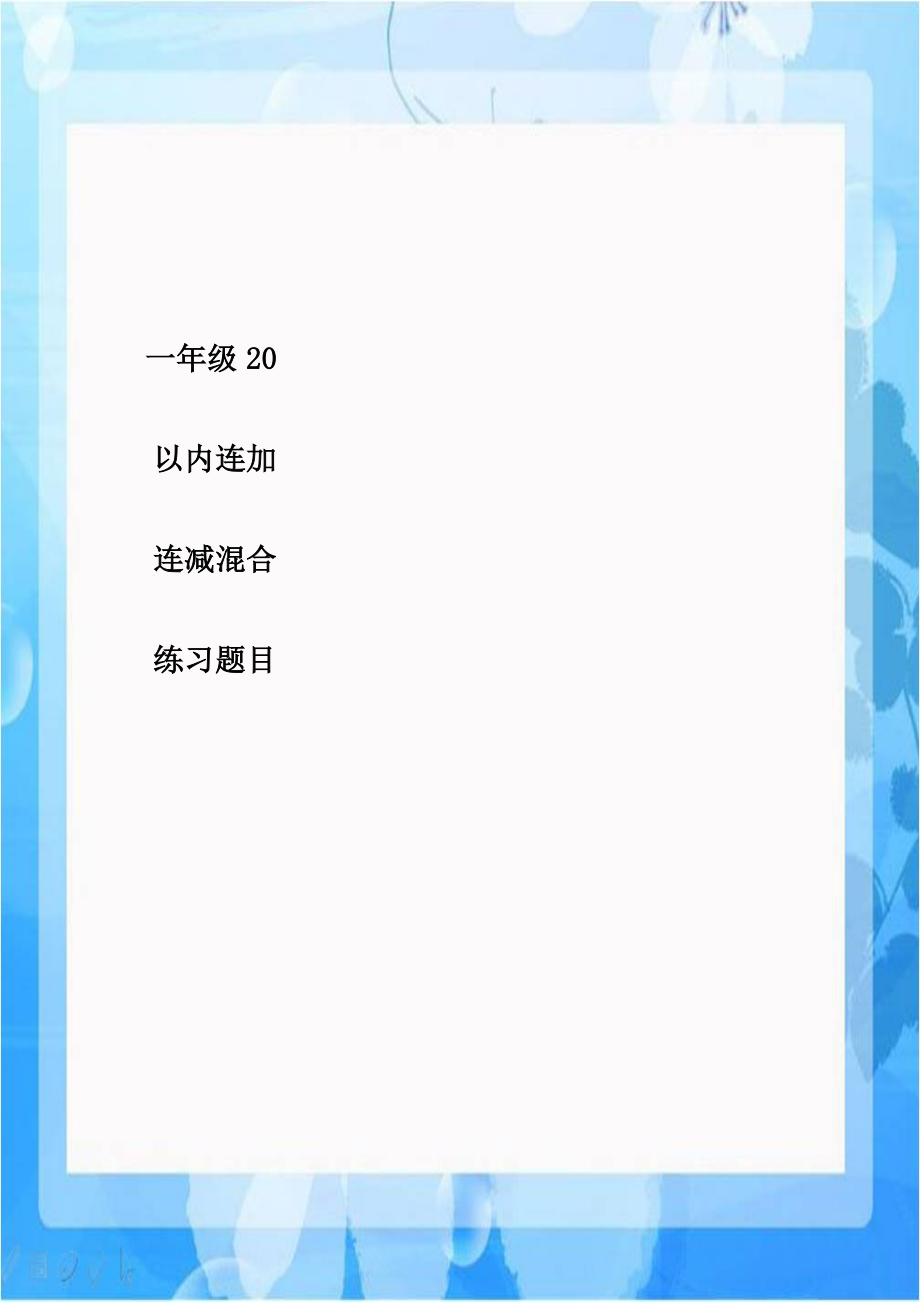 一年级 20

以内连加

连减混合

练习题目